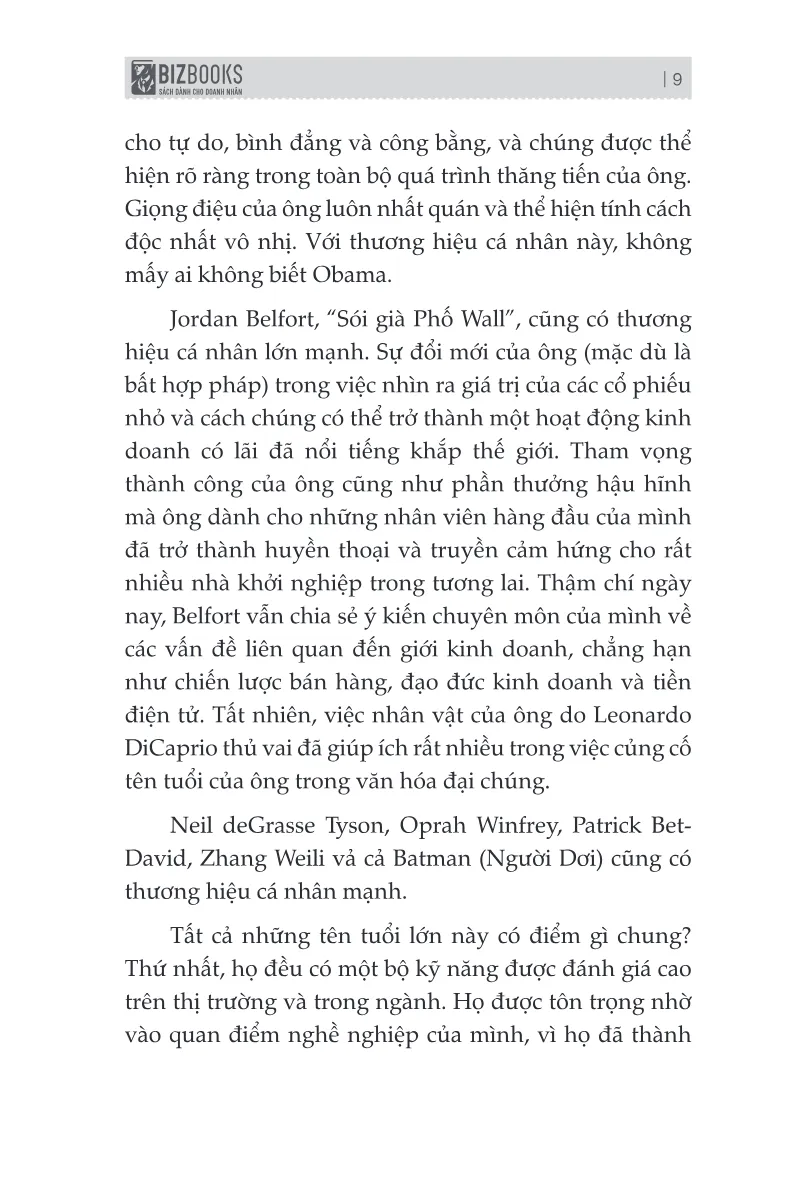 BIZBOOKS
SÁCH DÀNH CHO DOANH NHÂN

| 9

cho tự do, bình đẳng và công bằng, và chúng được thể hiện rõ ràng trong toàn bộ quá trình thăng tiến của ông. Giọng điệu của ông luôn nhất quán và thể hiện tính cách độc nhất vô nhị. Với thương hiệu cá nhân này, không mấy ai không biết Obama.

Jordan Belfort, "Sói già Phố Wall", cũng có thương hiệu cá nhân lớn mạnh. Sự đổi mới của ông (mặc dù là bất hợp pháp) trong việc nhìn ra giá trị của các cổ phiếu nhỏ và cách chúng có thể trở thành một hoạt động kinh doanh có lãi đã nổi tiếng khắp thế giới. Tham vọng thành công của ông cũng như phần thưởng hậu hĩnh mà ông dành cho những nhân viên hàng đầu của mình đã trở thành huyền thoại và truyền cảm hứng cho rất nhiều nhà khởi nghiệp trong tương lai. Thậm chí ngày nay, Belfort vẫn chia sẻ ý kiến chuyên môn của mình về các vấn đề liên quan đến giới kinh doanh, chẳng hạn như chiến lược bán hàng, đạo đức kinh doanh và tiền điện tử. Tất nhiên, việc nhân vật của ông do Leonardo DiCaprio thủ vai đã giúp ích rất nhiều trong việc củng cố tên tuổi của ông trong văn hóa đại chúng.

Neil deGrasse Tyson, Oprah Winfrey, Patrick Bet-David, Zhang Weili và cả Batman (Người Dơi) cũng có thương hiệu cá nhân mạnh.

Tất cả những tên tuổi lớn này có điểm gì chung? Thứ nhất, họ đều có một bộ kỹ năng được đánh giá cao trên thị trường và trong ngành. Họ được tôn trọng nhờ vào quan điểm nghề nghiệp của mình, vì họ đã thành